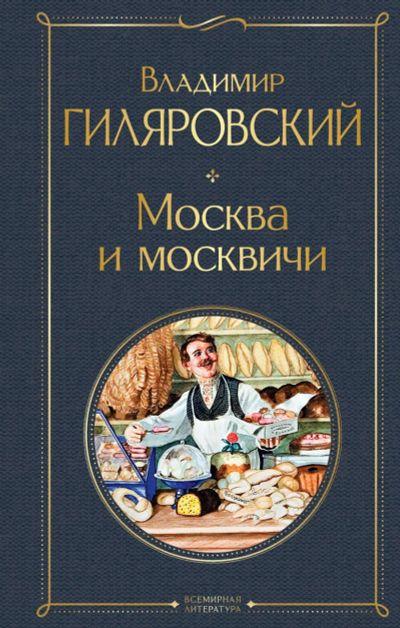 Владимир
ГИЛЯРОВСКИЙ

Москва
и москвичи

ВСЕМИРНАЯ
ЛИТЕРАТУРА